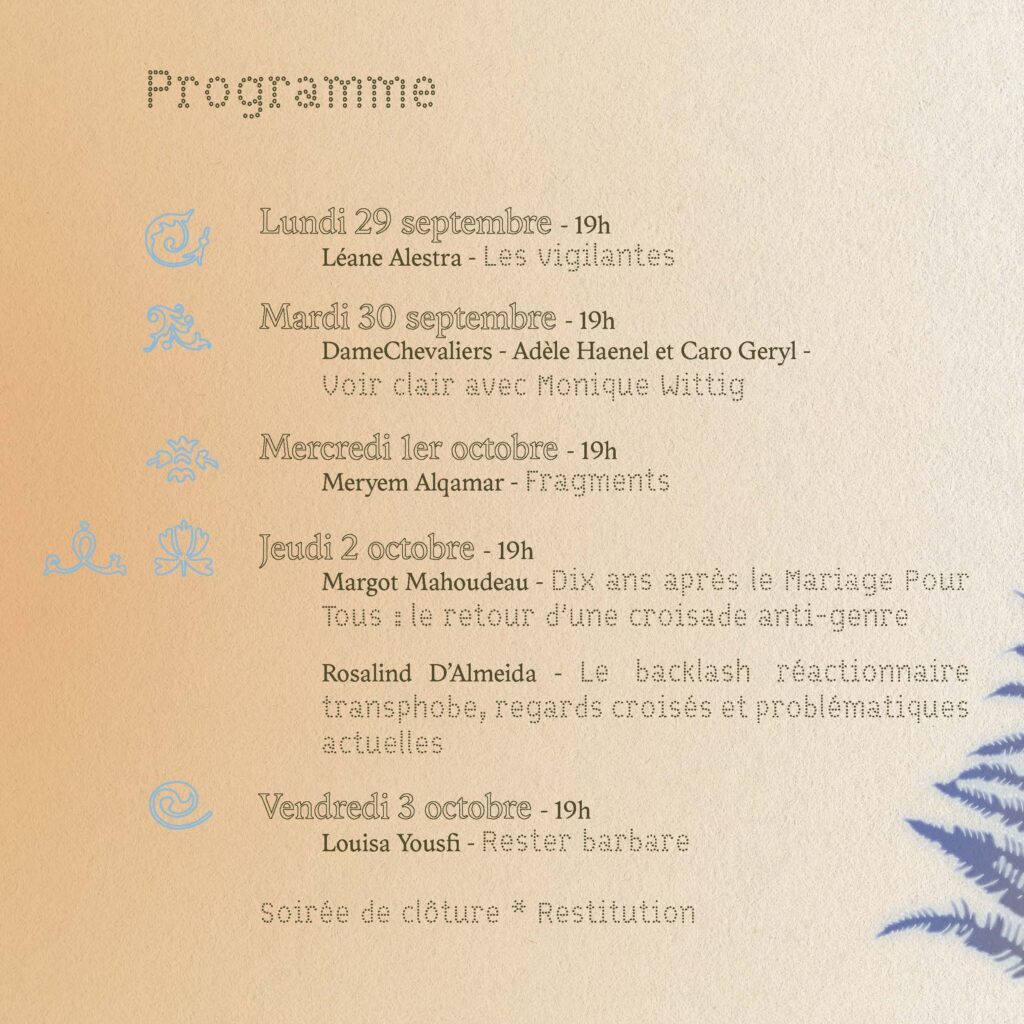 Programme

Lundi 29 septembre - 19h
Léane Alestra - Les vigilantes

Mardi 30 septembre - 19h
DameChevaliers - Adèle Haenel et Caro Geryl - Voir clair avec Monique Wittig

Mercredi 1er octobre - 19h
Meryem Alqamar - Fragments

Jeudi 2 octobre - 19h
Margot Mahoudeau - Dix ans après le Mariage Pour Tous : le retour d'une croisade anti-genre

Rosalind D'Almeida - Le backlash réactionnaire transphobe, regards croisés et problématiques actuelles

Vendredi 3 octobre - 19h
Louisa Yousfi - Rester barbare

Soirée de clôture * Restitution